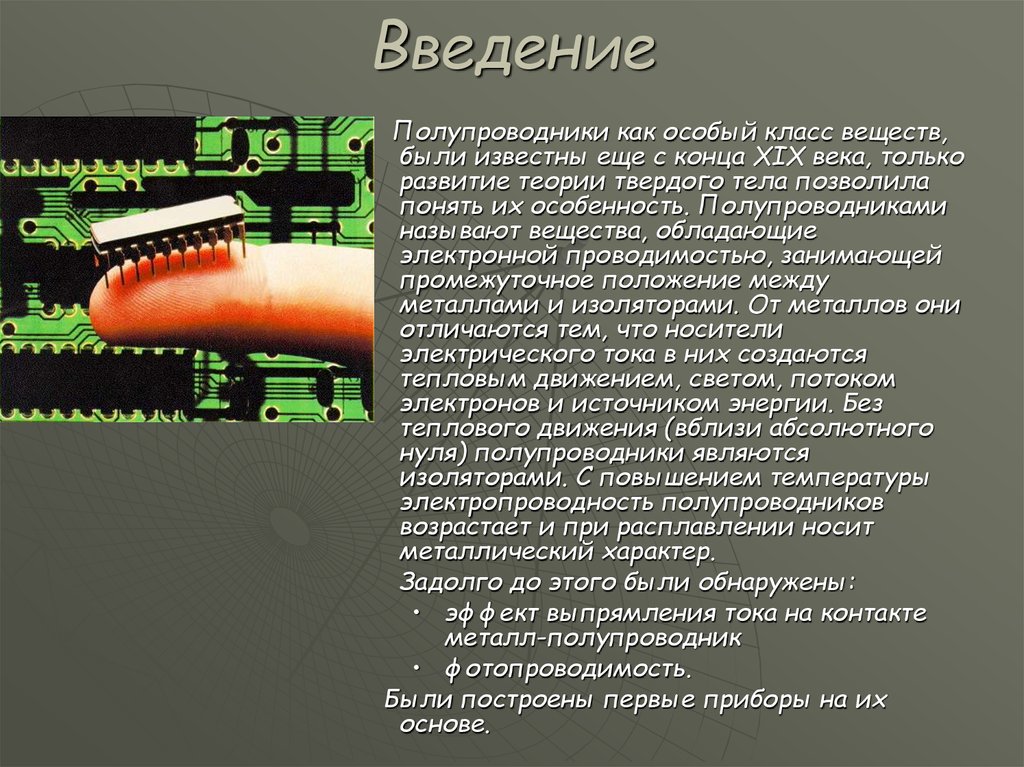 Введение

Полупроводники как особый класс веществ, были известны еще с конца XIX века, только развитие теории твердого тела позволила понять их особенность. Полупроводниками называют вещества, обладающие электронной проводимостью, занимающей промежуточное положение между металлами и изоляторами. От металлов они отличаются тем, что носители электрического тока в них создаются тепловым движением, светом, потоком электронов и источником энергии. Без теплового движения (вблизи абсолютного нуля) полупроводники являются изоляторами. С повышением температуры электропроводность полупроводников возрастает и при расплавлении носит металлический характер.

Задолго до этого были обнаружены:

• эффект выпрямления тока на контакте металл-полупроводник

• фотопроводимость.

Были построены первые приборы на их основе.